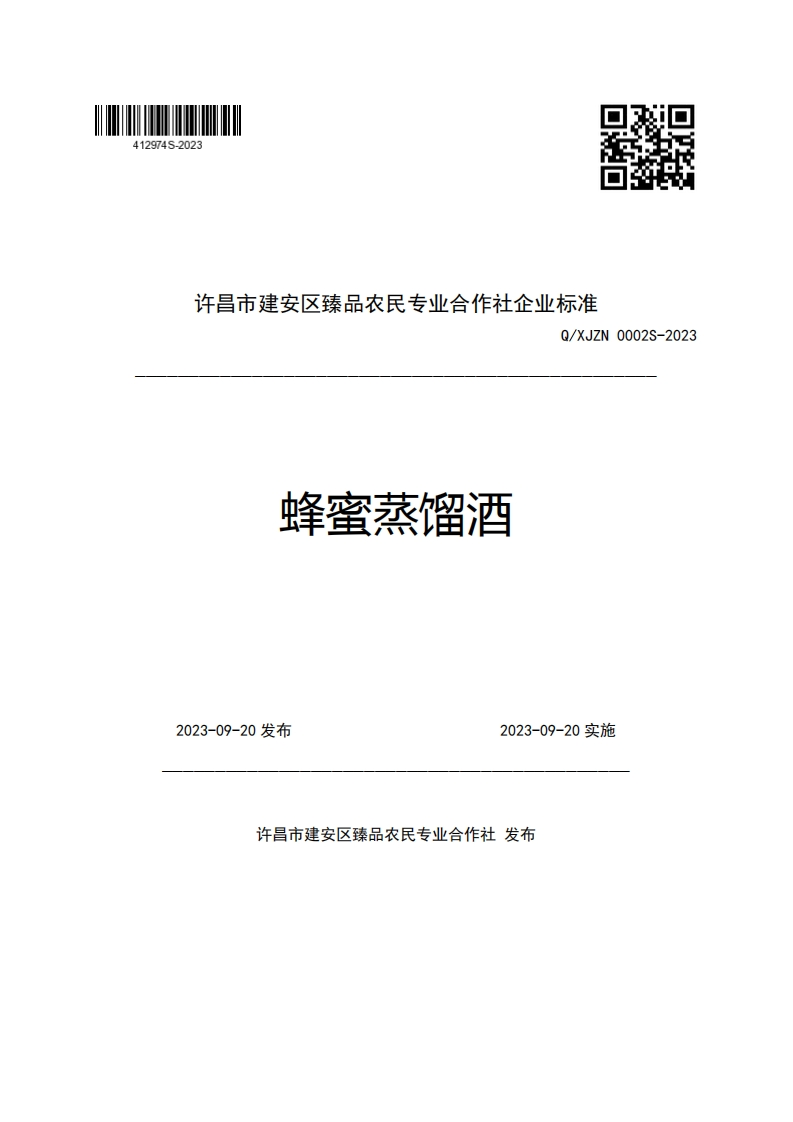 412974S-2023

许昌市建安区臻品农民专业合作社企业标准

Q/XJZN 0002S-2023

蜂蜜蒸馏酒

2023-09-20 发布

2023-09-20 实施

许昌市建安区臻品农民专业合作社 发布